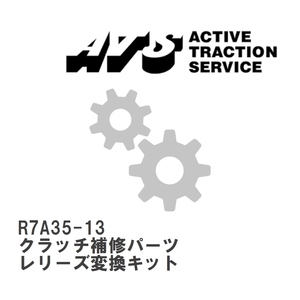 ATS ACTIVE TRACTION SERVICE

R7A35-13
クラッチ補修パーツ
レリーズ変換キット